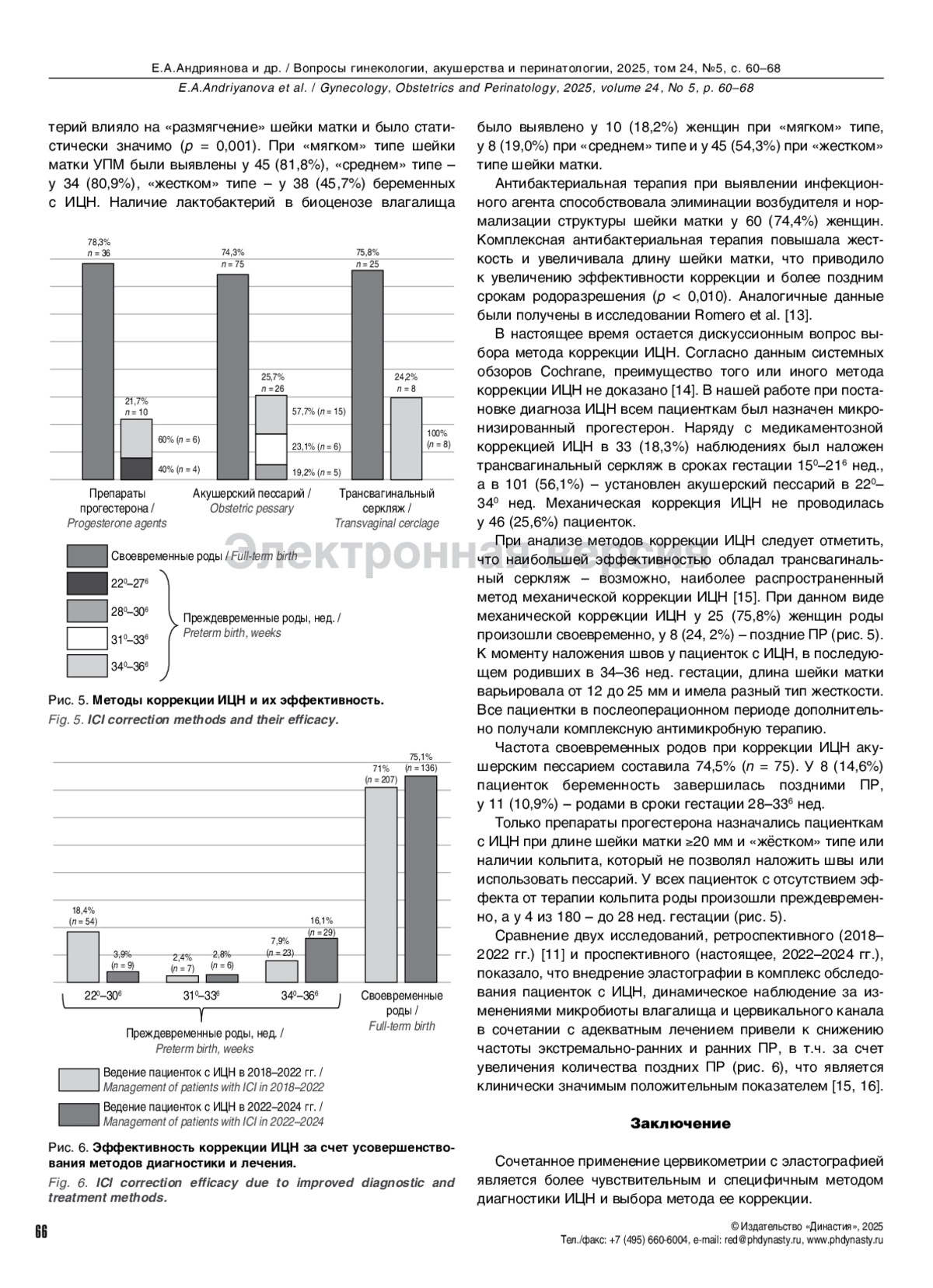 Е.А.Андриянова и др. / Вопросы гинекологии, акушерства и перинатологии, 2025, том 24, №5, с. 60–68
E.A.Andriyanova et al. / Gynecology, Obstetrics and Perinatology, 2025, volume 24, No 5, p. 60–68

терий влияло на «размягчение» шейки матки и было статистически значимо ($p$ = 0,001). При «мягком» типе шейки матки УПМ были выявлены у 45 (81,8%), «среднем» типе – у 34 (80,9%), «жестком» типе – у 38 (45,7%) беременных с ИЦН. Наличие лактобактерий в биоценозе влагалища

78,3%
$n$ = 36
21,7%
$n$ = 10
60% ($n$ = 6)
40% ($n$ = 4)
74,3%
$n$ = 75
25,7%
$n$ = 26
57,7% ($n$ = 15)
23,1% ($n$ = 6)
19,2% ($n$ = 5)
75,8%
$n$ = 25
24,2%
$n$ = 8
100%
($n$ = 8)

Препараты прогестерона / Progesterone agents
Акушерский пессарий / Obstetric pessary
Трансвагинальный серкляж / Transvaginal cerclage

Своевременные роды / Full-term birth
$22^0$–$27^6$
$28^0$–$30^6$
$31^0$–$33^6$
$34^0$–$36^6$
Преждевременные роды, нед. / Preterm birth, weeks

Рис. 5. Методы коррекции ИЦН и их эффективность.
Fig. 5. ICI correction methods and their efficacy.

18,4%
($n$ = 54)
3,9%
($n$ = 9)
2,4%
($n$ = 7)
2,8%
($n$ = 6)
7,9%
($n$ = 23)
16,1%
($n$ = 29)
71%
($n$ = 207)
75,1%
($n$ = 136)
$22^0$–$30^6$
$31^0$–$33^6$
$34^0$–$36^6$
Своевременные роды / Full-term birth
Преждевременные роды, нед. / Preterm birth, weeks
Ведение пациенток с ИЦН в 2018–2022 гг. / Management of patients with ICI in 2018–2022
Ведение пациенток с ИЦН в 2022–2024 гг. / Management of patients with ICI in 2022–2024

Рис. 6. Эффективность коррекции ИЦН за счет усовершенствования методов диагностики и лечения.
Fig. 6. ICI correction efficacy due to improved diagnostic and treatment methods.

было выявлено у 10 (18,2%) женщин при «мягком» типе, у 8 (19,0%) при «среднем» типе и у 45 (54,3%) при «жестком» типе шейки матки.

Антибактериальная терапия при выявлении инфекционного агента способствовала элиминации возбудителя и нормализации структуры шейки матки у 60 (74,4%) женщин. Комплексная антибактериальная терапия повышала жесткость и увеличивала длину шейки матки, что приводило к увеличению эффективности коррекции и более поздним срокам родоразрешения ($p$ < 0,010). Аналогичные данные были получены в исследовании Romero et al. [13].

В настоящее время остается дискуссионным вопрос выбора метода коррекции ИЦН. Согласно данным системных обзоров Cochrane, преимущество того или иного метода коррекции ИЦН не доказано [14]. В нашей работе при постановке диагноза ИЦН всем пациенткам был назначен микронизированный прогестерон. Наряду с медикаментозной коррекцией ИЦН в 33 (18,3%) наблюдениях был наложен трансвагинальный серкляж в сроках гестации $15^0$–$21^6$ нед., а в 101 (56,1%) – установлен акушерский пессарий в $22^0$–$34^0$ нед. Механическая коррекция ИЦН не проводилась у 46 (25,6%) пациенток.

При анализе методов коррекции ИЦН следует отметить, что наибольшей эффективностью обладал трансвагинальный серкляж – возможно, наиболее распространенный метод механической коррекции ИЦН [15]. При данном виде механической коррекции ИЦН у 25 (75,8%) женщин роды произошли своевременно, у 8 (24, 2%) – поздние ПР (рис. 5). К моменту наложения швов у пациенток с ИЦН, в последующем родивших в 34–36 нед. гестации, длина шейки матки варьировала от 12 до 25 мм и имела разный тип жесткости. Все пациентки в послеоперационном периоде дополнительно получали комплексную антимикробную терапию.

Частота своевременных родов при коррекции ИЦН акушерским пессарием составила 74,5% ($n$ = 75). У 8 (14,6%) пациенток беременность завершилась поздними ПР, у 11 (10,9%) – родами в сроки гестации 28–$33^6$ нед.

Только препараты прогестерона назначались пациенткам с ИЦН при длине шейки матки ≥20 мм и «жёстком» типе или наличии кольпита, который не позволял наложить швы или использовать пессарий. У всех пациенток с отсутствием эффекта от терапии кольпита роды произошли преждевременно, а у 4 из 180 – до 28 нед. гестации (рис. 5).

Сравнение двух исследований, ретроспективного (2018–2022 гг.) [11] и проспективного (настоящее, 2022–2024 гг.), показало, что внедрение эластографии в комплекс обследования пациенток с ИЦН, динамическое наблюдение за изменениями микробиоты влагалища и цервикального канала в сочетании с адекватным лечением привели к снижению частоты экстремально-ранних и ранних ПР, в т.ч. за счет увеличения количества поздних ПР (рис. 6), что является клинически значимым положительным показателем [15, 16].

Заключение

Сочетанное применение цервикометрии с эластографией является более чувствительным и специфичным методом диагностики ИЦН и выбора метода ее коррекции.

Электронная версия

66
© Издательство «Династия», 2025
Тел./факс: +7 (495) 660-6004, e-mail: red@phdynasty.ru, www.phdynasty.ru